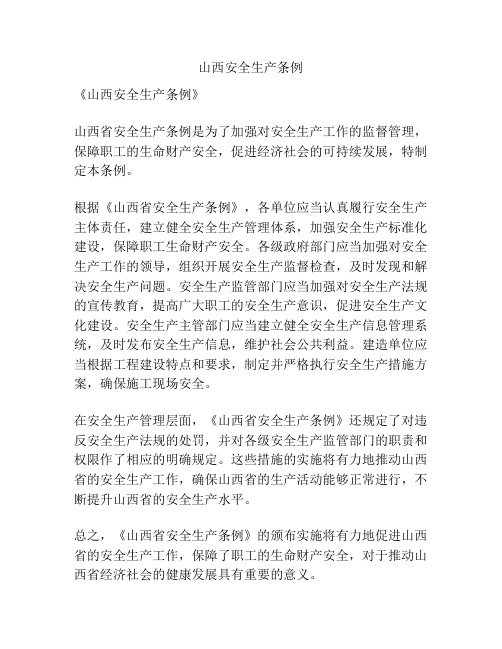 山西安全生产条例

《山西安全生产条例》

山西省安全生产条例是为了加强对安全生产工作的监督管理，保障职工的生命财产安全，促进经济社会的可持续发展，特制定本条例。

根据《山西省安全生产条例》，各单位应当认真履行安全生产主体责任，建立健全安全生产管理体系，加强安全生产标准化建设，保障职工生命财产安全。各级政府部门应当加强对安全生产工作的领导，组织开展安全生产监督检查，及时发现和解决安全生产问题。安全生产监管部门应当加强对安全生产法规的宣传教育，提高广大职工的安全生产意识，促进安全生产文化建设。安全生产主管部门应当建立健全安全生产信息管理系统，及时发布安全生产信息，维护社会公共利益。建造单位应当根据工程建设特点和要求，制定并严格执行安全生产措施方案，确保施工现场安全。

在安全生产管理层面，《山西省安全生产条例》还规定了对违反安全生产法规的处罚，并对各级安全生产监管部门的职责和权限作了相应的明确规定。这些措施的实施将有力地推动山西省的安全生产工作，确保山西省的生产活动能够正常进行，不断提升山西省的安全生产水平。

总之，《山西省安全生产条例》的颁布实施将有力地促进山西省的安全生产工作，保障了职工的生命财产安全，对于推动山西省经济社会的健康发展具有重要的意义。